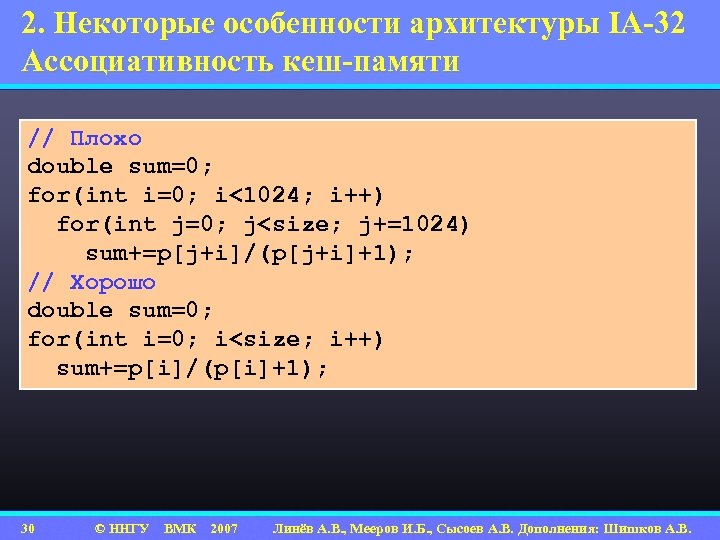 2. Некоторые особенности архитектуры IA-32
Ассоциативность кеш-памяти

// Плохо
double sum=0;
for(int i=0; i<1024; i++)
  for(int j=0; j<size; j+=1024)
    sum+=p[j+i]/(p[j+i]+1);
// Хорошо
double sum=0;
for(int i=0; i<size; i++)
  sum+=p[i]/(p[i]+1);

30 © ННГУ ВМК 2007 Линёв А.В., Мееров И.Б., Сысоев А.В. Дополнения: Шишков А.В.